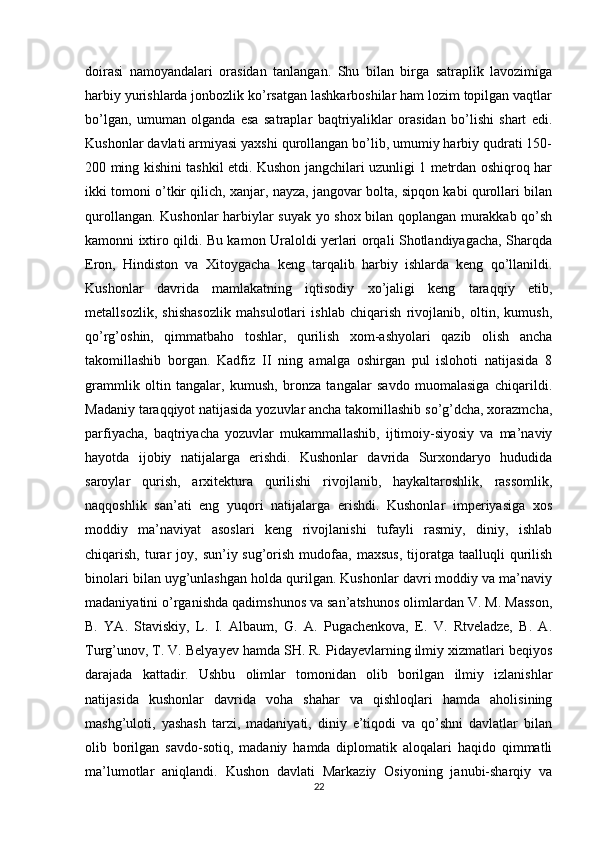 doirasi namoyandalari orasidan tanlangan. Shu bilan birga satraplik lavozimiga harbiy yurishlarda jonbozlik ko’rsatgan lashkarboshilar ham lozim topilgan vaqtlar bo’lgan, umuman olganda esa satraplar baqtriyaliklar orasidan bo’lishi shart edi. Kushonlar davlati armiyasi yaxshi qurollangan bo’lib, umumiy harbiy qudrati 150-200 ming kishini tashkil etdi. Kushon jangchilari uzunligi 1 metrdan oshiqroq har ikki tomoni o’tkir qilich, xanjar, nayza, jangovar bolta, sipqon kabi qurollari bilan qurollangan. Kushonlar harbiylar suyak yo shox bilan qoplangan murakkab qo’sh kamonni ixtiro qildi. Bu kamon Uraloldi yerlari orqali Shotlandiyagacha, Sharqda Eron, Hindiston va Xitoygacha keng tarqalib harbiy ishlarda keng qo’llanildi. Kushonlar davrida mamlakatning iqtisodiy xo’jaligi keng taraqqiy etib, metallsozlik, shishasozlik mahsulotlari ishlab chiqarish rivojlanib, oltin, kumush, qo’rg’oshin, qimmatbaho toshlar, qurilish xom-ashyolari qazib olish ancha takomillashib borgan. Kadfiz II ning amalga oshirgan pul islohoti natijasida 8 grammlik oltin tangalar, kumush, bronza tangalar savdo muomalasiga chiqarildi. Madaniy taraqqiyot natijasida yozuvlar ancha takomillashib so’g’dcha, xorazmcha, parfiyacha, baqtriyacha yozuvlar mukammallashib, ijtimoiy-siyosiy va ma’naviy hayotda ijobiy natijalarga erishdi. Kushonlar davrida Surxondaryo hududida saroylar qurish, arxitektura qurilishi rivojlanib, haykaltaroshlik, rassomlik, naqqoshlik san’ati eng yuqori natijalarga erishdi. Kushonlar imperiyasiga xos moddiy ma’naviyat asoslari keng rivojlanishi tufayli rasmiy, diniy, ishlab chiqarish, turar joy, sun’iy sug’orish mudofaa, maxsus, tijoratga taalluqli qurilish binolari bilan uyg’unlashgan holda qurilgan. Kushonlar davri moddiy va ma’naviy madaniyatini o’rganishda qadimshunos va san’atshunos olimlardan V. M. Masson, B. YA. Staviskiy, L. I. Albaum, G. A. Pugachenkova, E. V. Rtveladze, B. A. Turg’unov, T. V. Belyayev hamda SH. R. Pidayevlarning ilmiy xizmatlari beqiyos darajada kattadir. Ushbu olimlar tomonidan olib borilgan ilmiy izlanishlar natijasida kushonlar davrida voha shahar va qishloqlari hamda aholisining mashg’uloti, yashash tarzi, madaniyati, diniy e’tiqodi va qo’shni davlatlar bilan olib borilgan savdo-sotiq, madaniy hamda diplomatik aloqalari haqido qimmatli ma’lumotlar aniqlandi. Kushon davlati Markaziy Osiyoning janubi-sharqiy va
22